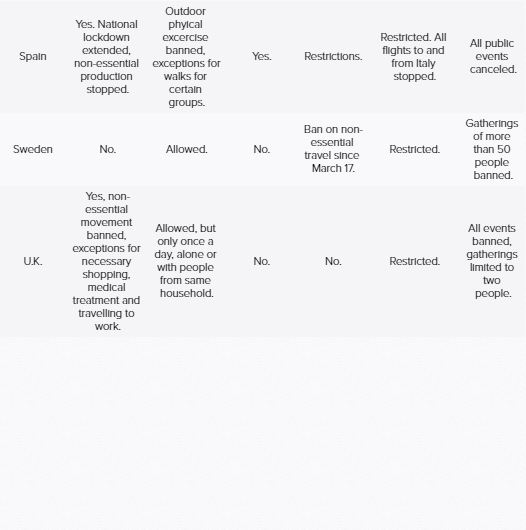 | | | | | | | |
|---|---|---|---|---|---|---|
| Spain | Yes. National lockdown extended, non-essential production stopped. | Outdoor phyical excercise banned, exceptions for walks for certain groups. | Yes. | Restrictions. | Restricted. All flights to and from Italy stopped. | All public events canceled. |
| Sweden | No. | Allowed. | No. | Ban on non-essential travel since March 17. | Restricted. | Gatherings of more than 50 people banned. |
| U.K. | Yes, non-essential movement banned, exceptions for necessary shopping, medical treatment and travelling to work. | Allowed, but only once a day, alone or with people from same household. | No. | No. | Restricted. | All events banned, gatherings limited to two people. |